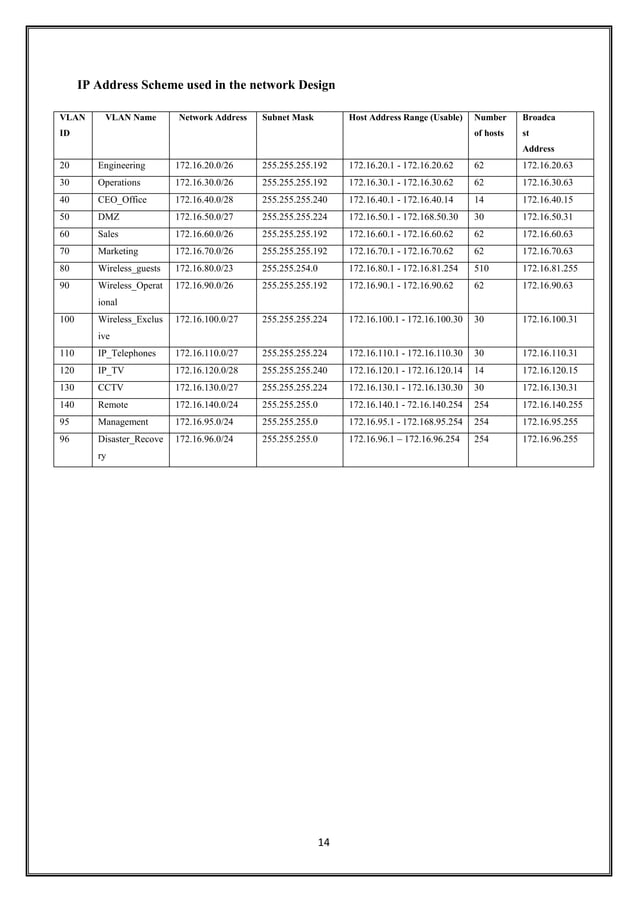 IP Address Scheme used in the network Design

| VLAN ID | VLAN Name | Network Address | Subnet Mask | Host Address Range (Usable) | Number of hosts | Broadcast Address |
|---|---|---|---|---|---|---|
| 20 | Engineering | 172.16.20.0/26 | 255.255.255.192 | 172.16.20.1 - 172.16.20.62 | 62 | 172.16.20.63 |
| 30 | Operations | 172.16.30.0/26 | 255.255.255.192 | 172.16.30.1 - 172.16.30.62 | 62 | 172.16.30.63 |
| 40 | CEO_Office | 172.16.40.0/28 | 255.255.255.240 | 172.16.40.1 - 172.16.40.14 | 14 | 172.16.40.15 |
| 50 | DMZ | 172.16.50.0/27 | 255.255.255.224 | 172.16.50.1 - 172.168.50.30 | 30 | 172.16.50.31 |
| 60 | Sales | 172.16.60.0/26 | 255.255.255.192 | 172.16.60.1 - 172.16.60.62 | 62 | 172.16.60.63 |
| 70 | Marketing | 172.16.70.0/26 | 255.255.255.192 | 172.16.70.1 - 172.16.70.62 | 62 | 172.16.70.63 |
| 80 | Wireless_guests | 172.16.80.0/23 | 255.255.254.0 | 172.16.80.1 - 172.16.81.254 | 510 | 172.16.81.255 |
| 90 | Wireless_Operational | 172.16.90.0/26 | 255.255.255.192 | 172.16.90.1 - 172.16.90.62 | 62 | 172.16.90.63 |
| 100 | Wireless_Exclusive | 172.16.100.0/27 | 255.255.255.224 | 172.16.100.1 - 172.16.100.30 | 30 | 172.16.100.31 |
| 110 | IP_Telephones | 172.16.110.0/27 | 255.255.255.224 | 172.16.110.1 - 172.16.110.30 | 30 | 172.16.110.31 |
| 120 | IP_TV | 172.16.120.0/28 | 255.255.255.240 | 172.16.120.1 - 172.16.120.14 | 14 | 172.16.120.15 |
| 130 | CCTV | 172.16.130.0/27 | 255.255.255.224 | 172.16.130.1 - 172.16.130.30 | 30 | 172.16.130.31 |
| 140 | Remote | 172.16.140.0/24 | 255.255.255.0 | 172.16.140.1 - 72.16.140.254 | 254 | 172.16.140.255 |
| 95 | Management | 172.16.95.0/24 | 255.255.255.0 | 172.16.95.1 - 172.168.95.254 | 254 | 172.16.95.255 |
| 96 | Disaster_Recovery | 172.16.96.0/24 | 255.255.255.0 | 172.16.96.1 – 172.16.96.254 | 254 | 172.16.96.255 |

14